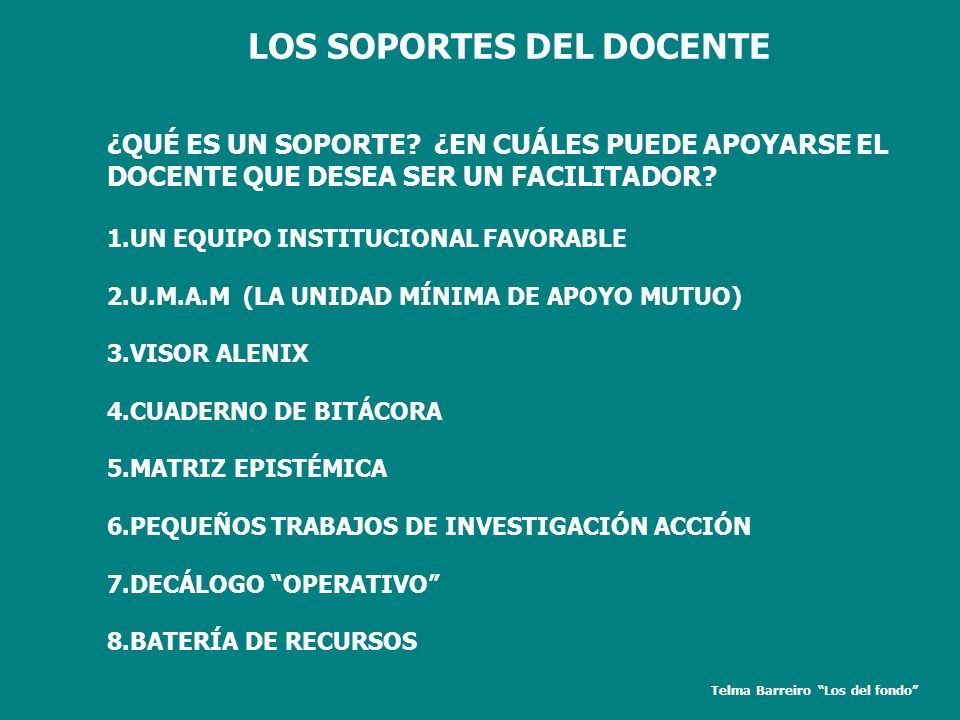 LOS SOPORTES DEL DOCENTE

¿QUÉ ES UN SOPORTE? ¿EN CUÁLES PUEDE APOYARSE EL DOCENTE QUE DESEA SER UN FACILITADOR?

1.UN EQUIPO INSTITUCIONAL FAVORABLE

2.U.M.A.M (LA UNIDAD MÍNIMA DE APOYO MUTUO)

3.VISOR ALENIX

4.CUADERNO DE BITÁCORA

5.MATRIZ EPISTÉMICA

6.PEQUEÑOS TRABAJOS DE INVESTIGACIÓN ACCIÓN

7.DECÁLOGO “OPERATIVO”

8.BATERÍA DE RECURSOS

Telma Barreiro “Los del fondo”